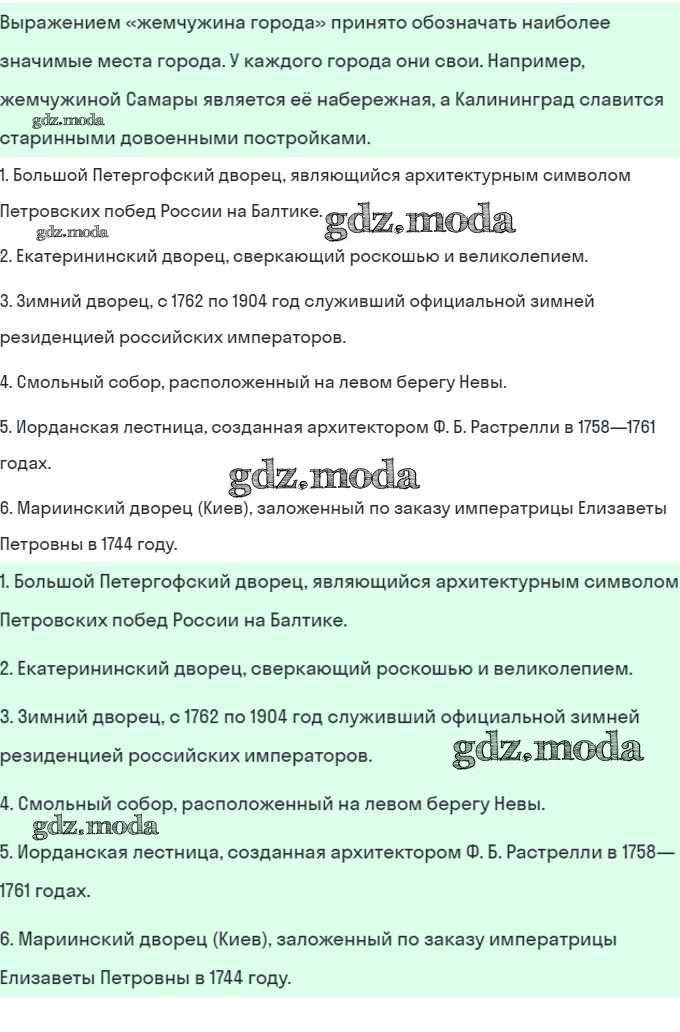 Выражением «жемчужина города» принято обозначать наиболее значимые места города. У каждого города они свои. Например, жемчужиной Самары является её набережная, а Калининград славится старинными довоенными постройками.
gdz.moda

1. Большой Петергофский дворец, являющийся архитектурным символом Петровских побед России на Балтике. gdz.moda
gdz.moda
2. Екатерининский дворец, сверкающий роскошью и великолепием.

3. Зимний дворец, с 1762 по 1904 год служивший официальной зимней резиденцией российских императоров.

4. Смольный собор, расположенный на левом берегу Невы.

5. Иорданская лестница, созданная архитектором Ф. Б. Растрелли в 1758—1761 годах.
gdz.moda
6. Мариинский дворец (Киев), заложенный по заказу императрицы Елизаветы Петровны в 1744 году.

1. Большой Петергофский дворец, являющийся архитектурным символом Петровских побед России на Балтике.

2. Екатерининский дворец, сверкающий роскошью и великолепием.

3. Зимний дворец, с 1762 по 1904 год служивший официальной зимней резиденцией российских императоров. gdz.moda

4. Смольный собор, расположенный на левом берегу Невы.
gdz.moda
5. Иорданская лестница, созданная архитектором Ф. Б. Растрелли в 1758—1761 годах.

6. Мариинский дворец (Киев), заложенный по заказу императрицы Елизаветы Петровны в 1744 году.